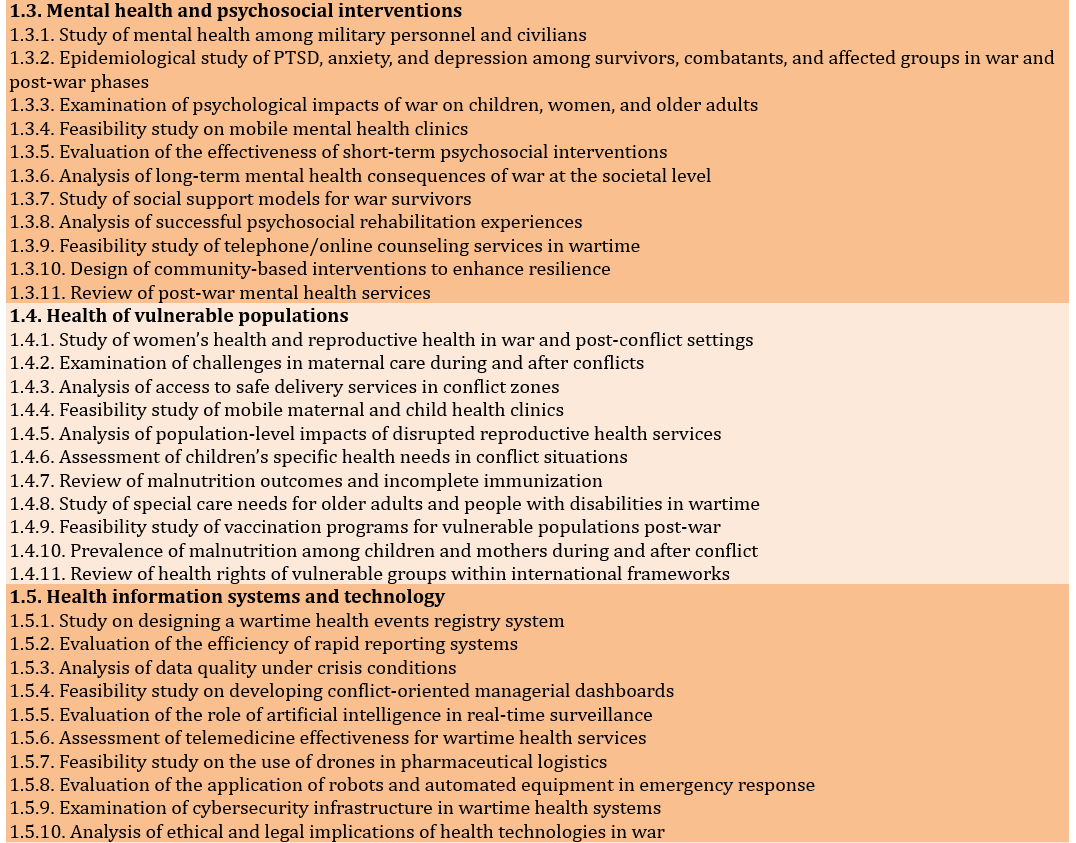 **1.3. Mental health and psychosocial interventions**
1.3.1. Study of mental health among military personnel and civilians
1.3.2. Epidemiological study of PTSD, anxiety, and depression among survivors, combatants, and affected groups in war and post-war phases
1.3.3. Examination of psychological impacts of war on children, women, and older adults
1.3.4. Feasibility study on mobile mental health clinics
1.3.5. Evaluation of the effectiveness of short-term psychosocial interventions
1.3.6. Analysis of long-term mental health consequences of war at the societal level
1.3.7. Study of social support models for war survivors
1.3.8. Analysis of successful psychosocial rehabilitation experiences
1.3.9. Feasibility study of telephone/online counseling services in wartime
1.3.10. Design of community-based interventions to enhance resilience
1.3.11. Review of post-war mental health services
**1.4. Health of vulnerable populations**
1.4.1. Study of women's health and reproductive health in war and post-conflict settings
1.4.2. Examination of challenges in maternal care during and after conflicts
1.4.3. Analysis of access to safe delivery services in conflict zones
1.4.4. Feasibility study of mobile maternal and child health clinics
1.4.5. Analysis of population-level impacts of disrupted reproductive health services
1.4.6. Assessment of children's specific health needs in conflict situations
1.4.7. Review of malnutrition outcomes and incomplete immunization
1.4.8. Study of special care needs for older adults and people with disabilities in wartime
1.4.9. Feasibility study of vaccination programs for vulnerable populations post-war
1.4.10. Prevalence of malnutrition among children and mothers during and after conflict
1.4.11. Review of health rights of vulnerable groups within international frameworks
**1.5. Health information systems and technology**
1.5.1. Study on designing a wartime health events registry system
1.5.2. Evaluation of the efficiency of rapid reporting systems
1.5.3. Analysis of data quality under crisis conditions
1.5.4. Feasibility study on developing conflict-oriented managerial dashboards
1.5.5. Evaluation of the role of artificial intelligence in real-time surveillance
1.5.6. Assessment of telemedicine effectiveness for wartime health services
1.5.7. Feasibility study on the use of drones in pharmaceutical logistics
1.5.8. Evaluation of the application of robots and automated equipment in emergency response
1.5.9. Examination of cybersecurity infrastructure in wartime health systems
1.5.10. Analysis of ethical and legal implications of health technologies in war